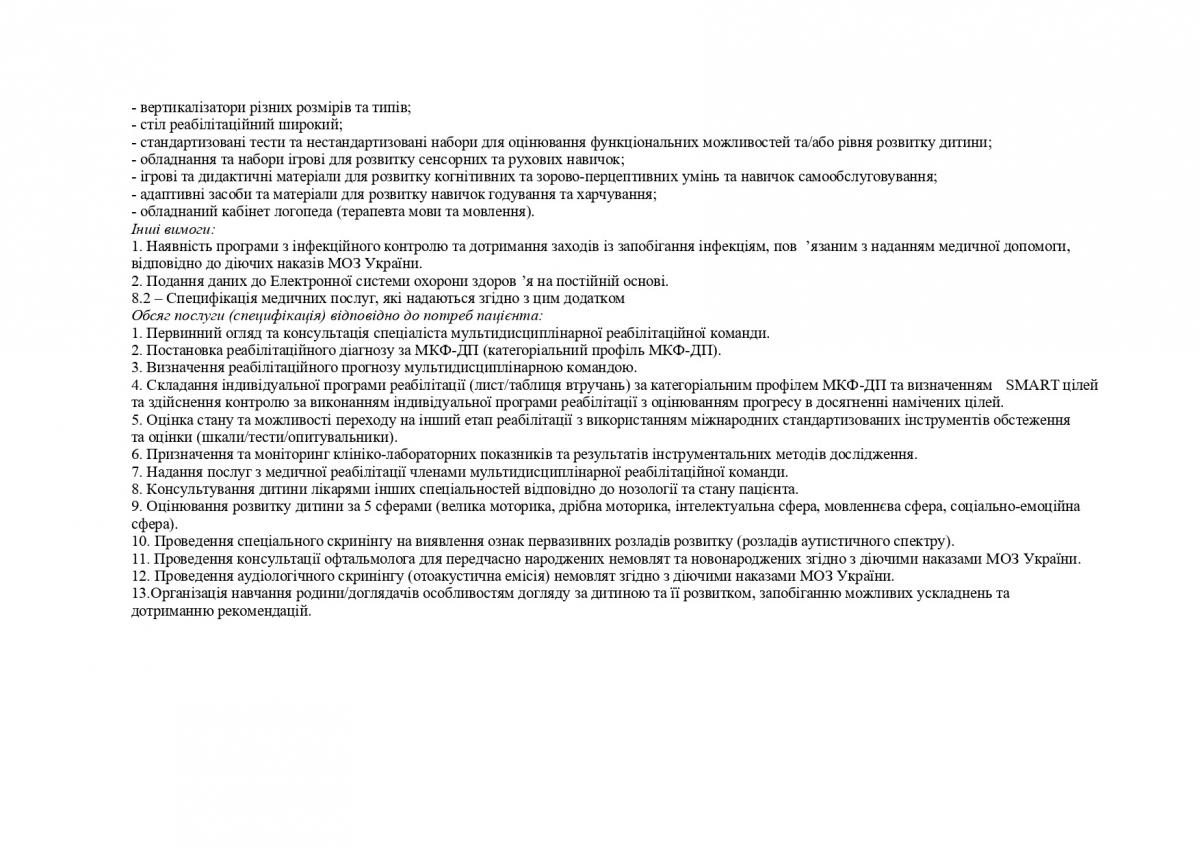 - вертикалізатори різних розмірів та типів;
- стіл реабілітаційний широкий;
- стандартизовані тести та нестандартизовані набори для оцінювання функціональних можливостей та/або рівня розвитку дитини;
- обладнання та набори ігрові для розвитку сенсорних та рухових навичок;
- ігрові та дидактичні матеріали для розвитку когнітивних та зорово-перцептивних умінь та навичок самообслуговування;
- адаптивні засоби та матеріали для розвитку навичок годування та харчування;
- обладнаний кабінет логопеда (терапевта мови та мовлення).
Інші вимоги:
1. Наявність програми з інфекційного контролю та дотримання заходів із запобігання інфекціям, пов ’язаним з наданням медичної допомоги, відповідно до діючих наказів МОЗ України.
2. Подання даних до Електронної системи охорони здоров ’я на постійній основі.
8.2 – Специфікація медичних послуг, які надаються згідно з цим додатком
Обсяг послуги (специфікація) відповідно до потреб пацієнта:
1. Первинний огляд та консультація спеціаліста мультидисциплінарної реабілітаційної команди.
2. Постановка реабілітаційного діагнозу за МКФ-ДП (категоріальний профіль МКФ-ДП).
3. Визначення реабілітаційного прогнозу мультидисциплінарною командою.
4. Складання індивідуальної програми реабілітації (лист/таблиця втручань) за категоріальним профілем МКФ-ДП та визначенням SMART цілей та здійснення контролю за виконанням індивідуальної програми реабілітації з оцінюванням прогресу в досягненні намічених цілей.
5. Оцінка стану та можливості переходу на інший етап реабілітації з використанням міжнародних стандартизованих інструментів обстеження та оцінки (шкали/тести/опитувальники).
6. Призначення та моніторинг клініко-лабораторних показників та результатів інструментальних методів дослідження.
7. Надання послуг з медичної реабілітації членами мультидисциплінарної реабілітаційної команди.
8. Консультування дитини лікарями інших спеціальностей відповідно до нозології та стану пацієнта.
9. Оцінювання розвитку дитини за 5 сферами (велика моторика, дрібна моторика, інтелектуальна сфера, мовленнєва сфера, соціально-емоційна сфера).
10. Проведення спеціального скринінгу на виявлення ознак первазивних розладів розвитку (розладів аутистичного спектру).
11. Проведення консультації офтальмолога для передчасно народжених немовлят та новонароджених згідно з діючими наказами МОЗ України.
12. Проведення аудіологічного скринінгу (отоакустична емісія) немовлят згідно з діючими наказами МОЗ України.
13.Організація навчання родини/доглядачів особливостям догляду за дитиною та її розвитком, запобіганню можливих ускладнень та дотриманню рекомендацій.